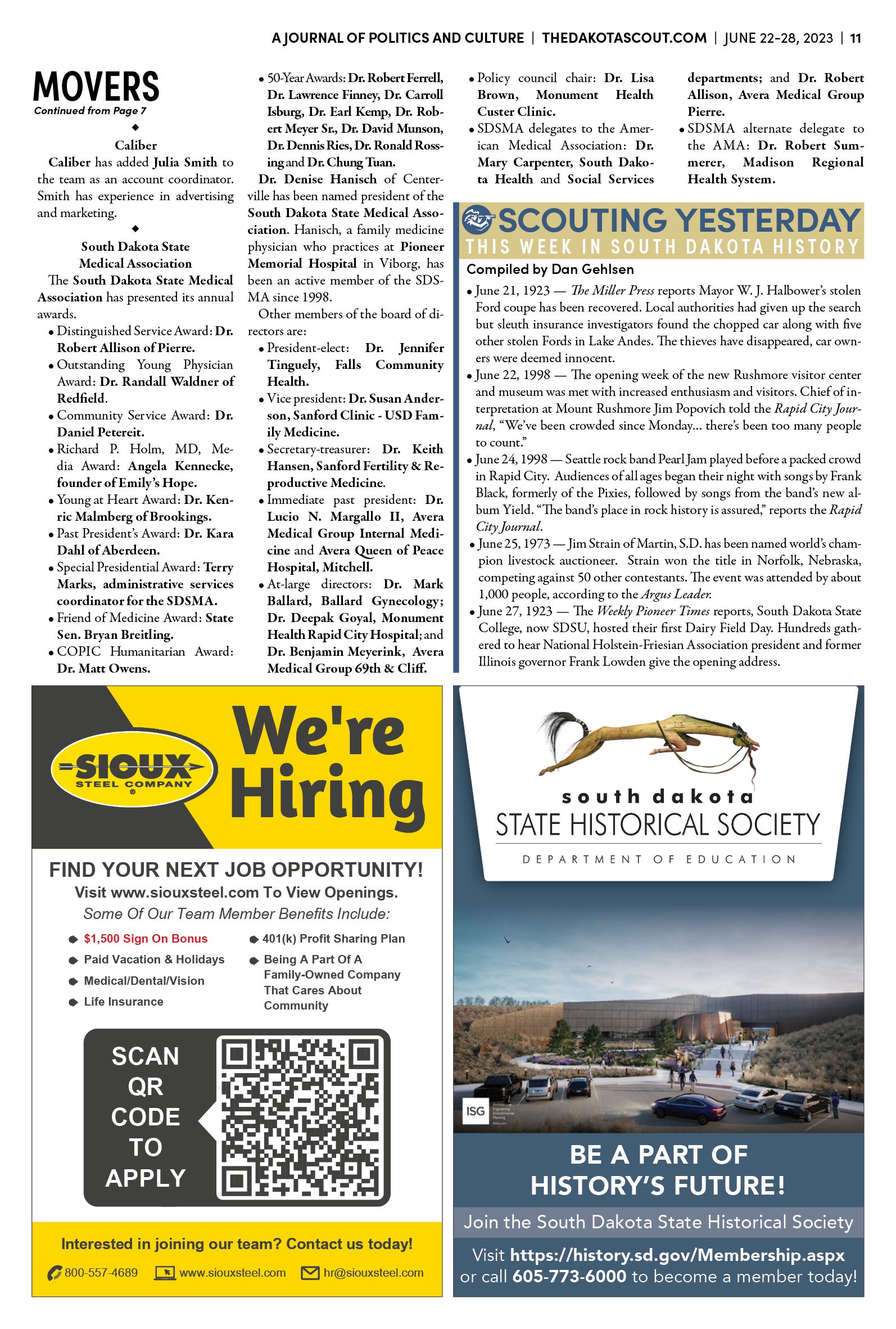 A JOURNAL OF POLITICS AND CULTURE | THEDAKOTASCOUT.COM | JUNE 22-28, 2023 | 11

MOVERS
Continued from Page 7

◆

Caliber
Caliber has added Julia Smith to the team as an account coordinator. Smith has experience in advertising and marketing.

◆

South Dakota State Medical Association
The South Dakota State Medical Association has presented its annual awards.

• Distinguished Service Award: Dr. Robert Allison of Pierre.
• Outstanding Young Physician Award: Dr. Randall Waldner of Redfield.
• Community Service Award: Dr. Daniel Petereit.
• Richard P. Holm, MD, Media Award: Angela Kennecke, founder of Emily's Hope.
• Young at Heart Award: Dr. Kenric Malmberg of Brookings.
• Past President's Award: Dr. Kara Dahl of Aberdeen.
• Special Presidential Award: Terry Marks, administrative services coordinator for the SDSMA.
• Friend of Medicine Award: State Sen. Bryan Breitling.
• COPIC Humanitarian Award: Dr. Matt Owens.
• 50-Year Awards: Dr. Robert Ferrell, Dr. Lawrence Finney, Dr. Carroll Isburg, Dr. Earl Kemp, Dr. Robert Meyer Sr., Dr. David Munson, Dr. Dennis Ries, Dr. Ronald Rossing and Dr. Chung Tuan.

Dr. Denise Hanisch of Centerville has been named president of the South Dakota State Medical Association. Hanisch, a family medicine physician who practices at Pioneer Memorial Hospital in Viborg, has been an active member of the SDSMA since 1998.

Other members of the board of directors are:

• President-elect: Dr. Jennifer Tinguely, Falls Community Health.
• Vice president: Dr. Susan Anderson, Sanford Clinic - USD Family Medicine.
• Secretary-treasurer: Dr. Keith Hansen, Sanford Fertility & Reproductive Medicine.
• Immediate past president: Dr. Lucio N. Margallo II, Avera Medical Group Internal Medicine and Avera Queen of Peace Hospital, Mitchell.
• At-large directors: Dr. Mark Ballard, Ballard Gynecology; Dr. Deepak Goyal, Monument Health Rapid City Hospital; and Dr. Benjamin Meyerink, Avera Medical Group 69th & Cliff.
• Policy council chair: Dr. Lisa Brown, Monument Health Custer Clinic.
• SDSMA delegates to the American Medical Association: Dr. Mary Carpenter, South Dakota Health and Social Services departments; and Dr. Robert Allison, Avera Medical Group Pierre.
• SDSMA alternate delegate to the AMA: Dr. Robert Summerer, Madison Regional Health System.

SCOUTING YESTERDAY
THIS WEEK IN SOUTH DAKOTA HISTORY
Compiled by Dan Gehlsen

• June 21, 1923 — The Miller Press reports Mayor W. J. Halbower's stolen Ford coupe has been recovered. Local authorities had given up the search but sleuth insurance investigators found the chopped car along with five other stolen Fords in Lake Andes. The thieves have disappeared, car owners were deemed innocent.
• June 22, 1998 — The opening week of the new Rushmore visitor center and museum was met with increased enthusiasm and visitors. Chief of interpretation at Mount Rushmore Jim Popovich told the Rapid City Journal, "We've been crowded since Monday... there's been too many people to count."
• June 24, 1998 — Seattle rock band Pearl Jam played before a packed crowd in Rapid City. Audiences of all ages began their night with songs by Frank Black, formerly of the Pixies, followed by songs from the band's new album Yield. "The band's place in rock history is assured," reports the Rapid City Journal.
• June 25, 1973 — Jim Strain of Martin, S.D. has been named world's champion livestock auctioneer. Strain won the title in Norfolk, Nebraska, competing against 50 other contestants. The event was attended by about 1,000 people, according to the Argus Leader.
• June 27, 1923 — The Weekly Pioneer Times reports, South Dakota State College, now SDSU, hosted their first Dairy Field Day. Hundreds gathered to hear National Holstein-Friesian Association president and former Illinois governor Frank Lowden give the opening address.

SIOUX STEEL COMPANY ®
We're Hiring
FIND YOUR NEXT JOB OPPORTUNITY!
Visit www.siouxsteel.com To View Openings.
Some Of Our Team Member Benefits Include:
$1,500 Sign On Bonus
Paid Vacation & Holidays
Medical/Dental/Vision
Life Insurance
401(k) Profit Sharing Plan
Being A Part Of A Family-Owned Company That Cares About Community
SCAN QR CODE TO APPLY
Interested in joining our team? Contact us today!
800-557-4689 www.siouxsteel.com hr@siouxsteel.com

south dakota
STATE HISTORICAL SOCIETY
DEPARTMENT OF EDUCATION
ISG
BE A PART OF HISTORY'S FUTURE!
Join the South Dakota State Historical Society
Visit https://history.sd.gov/Membership.aspx or call 605-773-6000 to become a member today!